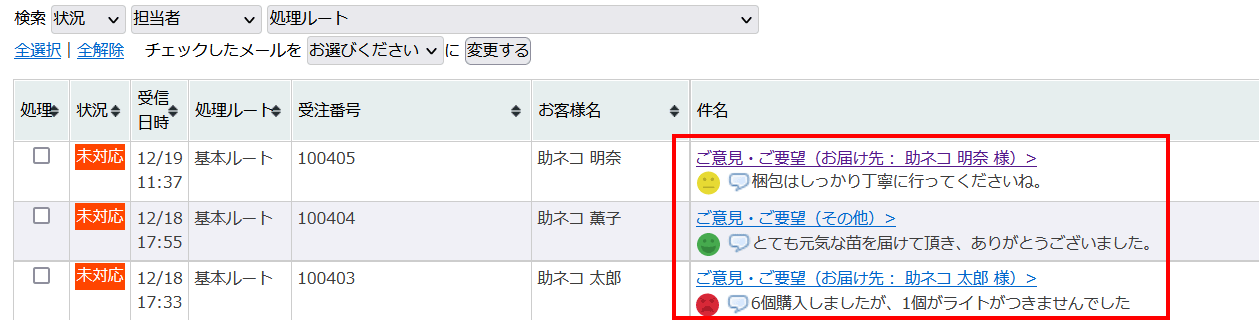 検索 状況 担当者 処理ルート

全選択 | 全解除 チェックしたメールを お選びください に 変更する

| 処理 | 状況 | 受信日時 | 処理ルート | 受注番号 | お客様名 | 件名 |
|---|---|---|---|---|---|---|
| | 未対応 | 12/19 11:37 | 基本ルート | 100405 | 助ネコ 明奈 | ご意見・ご要望（お届け先： 助ネコ 明奈 様）> 梱包はしっかり丁寧に行ってくださいね。 |
| | 未対応 | 12/18 17:55 | 基本ルート | 100404 | 助ネコ 薫子 | ご意見・ご要望（その他）> とても元気な苗を届けて頂き、ありがとうございました。 |
| | 未対応 | 12/18 17:33 | 基本ルート | 100403 | 助ネコ 太郎 | ご意見・ご要望（お届け先： 助ネコ 太郎 様）> 6個購入しましたが、1個がライトがつきませんでした |